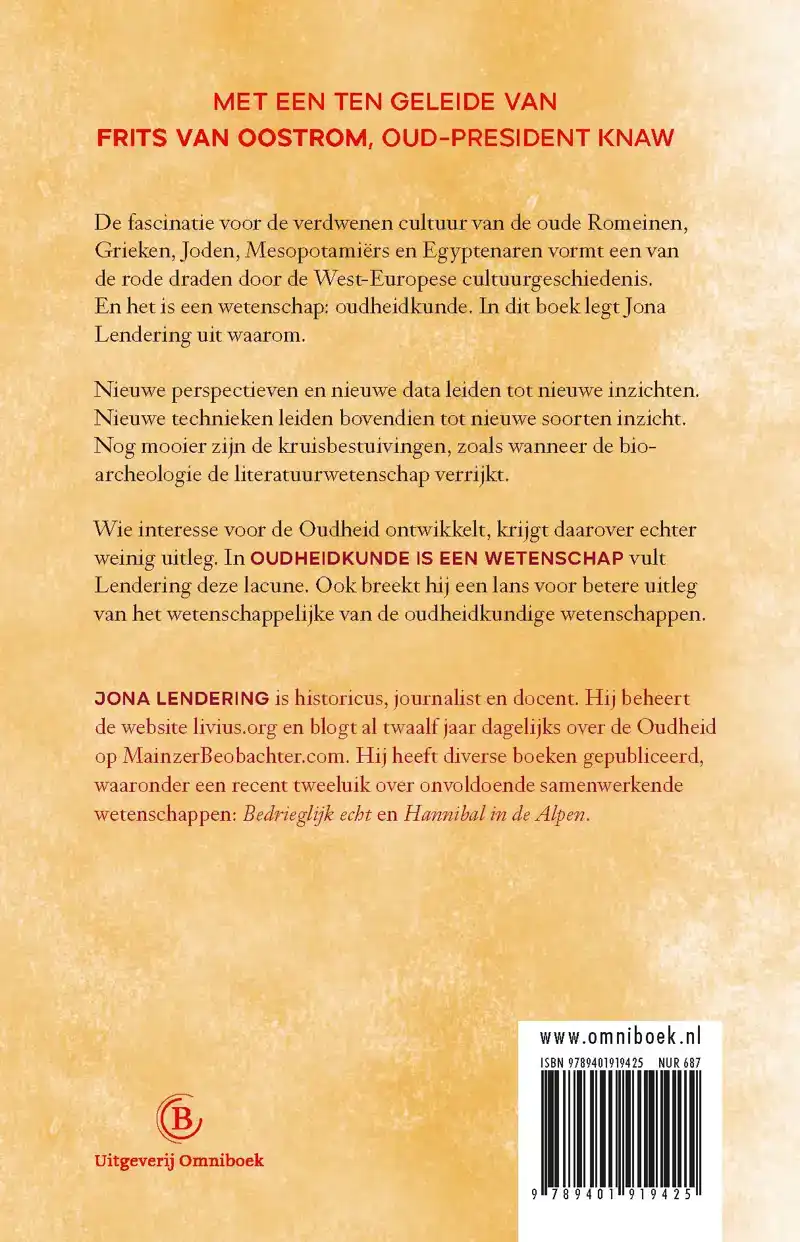 MET EEN TEN GELEIDE VAN
FRITS VAN OOSTROM, OUD-PRESIDENT KNAW

De fascinatie voor de verdwenen cultuur van de oude Romeinen, Grieken, Joden, Mesopotamiërs en Egyptenaren vormt een van de rode draden door de West-Europese cultuurgeschiedenis. En het is een wetenschap: oudheidkunde. In dit boek legt Jona Lendering uit waarom.

Nieuwe perspectieven en nieuwe data leiden tot nieuwe inzichten. Nieuwe technieken leiden bovendien tot nieuwe soorten inzicht. Nog mooier zijn de kruisbestuivingen, zoals wanneer de bioarcheologie de literatuurwetenschap verrijkt.

Wie interesse voor de Oudheid ontwikkelt, krijgt daarover echter weinig uitleg. In OUDHEIDKUNDE IS EEN WETENSCHAP vult Lendering deze lacune. Ook breekt hij een lans voor betere uitleg van het wetenschappelijke van de oudheidkundige wetenschappen.

JONA LENDERING is historicus, journalist en docent. Hij beheert de website livius.org en blogt al twaalf jaar dagelijks over de Oudheid op MainzerBeobachter.com. Hij heeft diverse boeken gepubliceerd, waaronder een recent tweeluik over onvoldoende samenwerkende wetenschappen: Bedrieglijk echt en Hannibal in de Alpen.

B
Uitgeverij Omniboek

www.omniboek.nl
ISBN 9789401919425 NUR 687
9 789401 919425